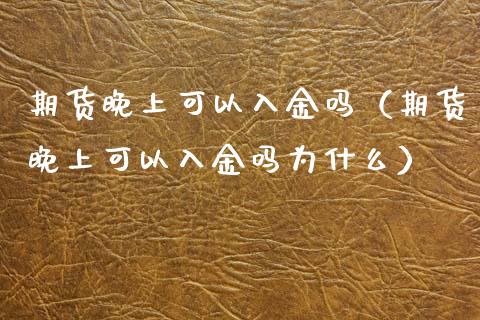 期货晚上可以入金吗（期货晚上可以入金吗为什么）